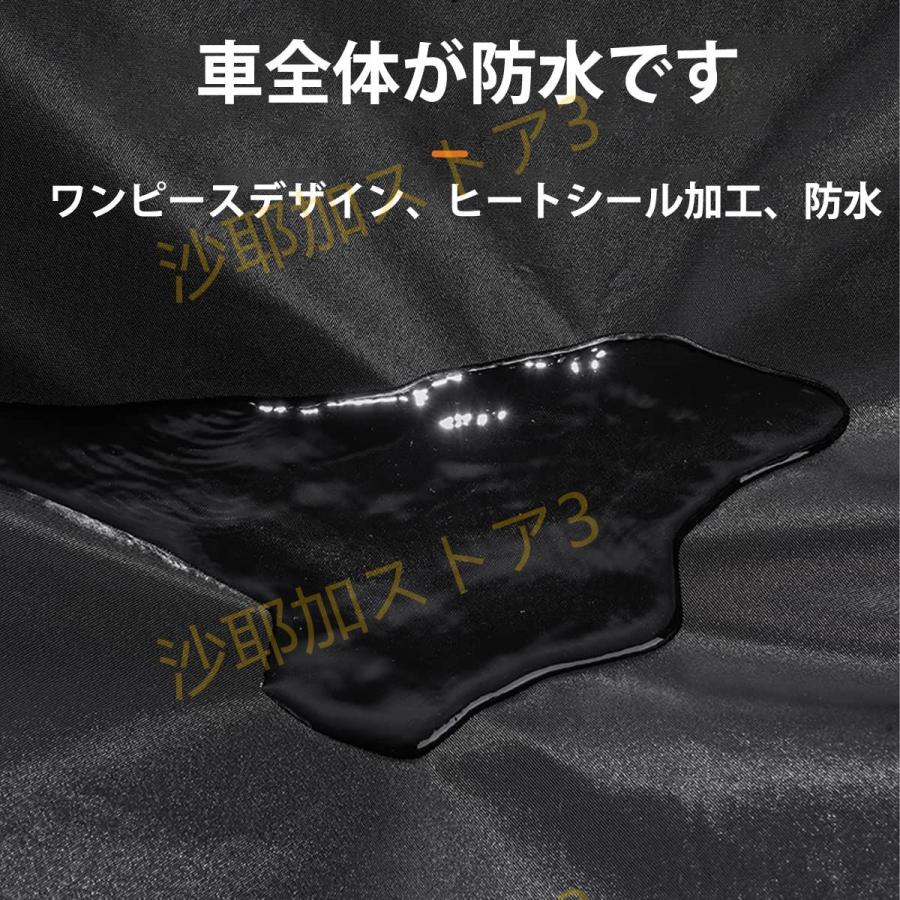 車全体が防水です

ワンピースデザイン、ヒートシール加工、防水

沙耶加ストア3

沙耶加ストア3